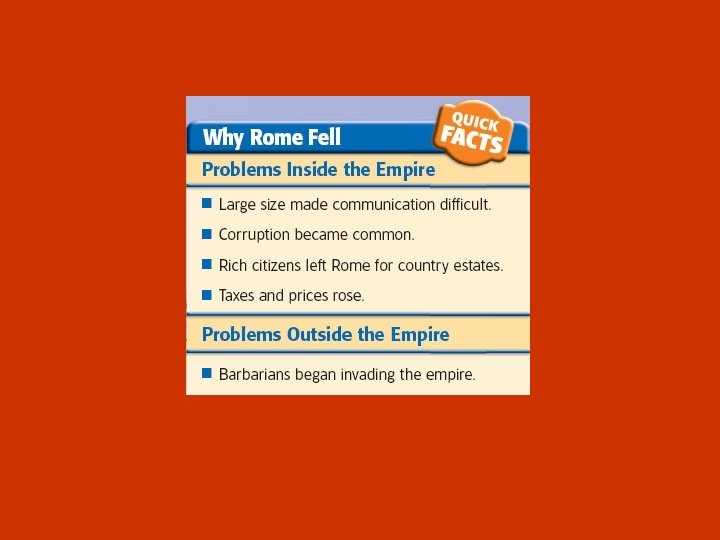 Why Rome Fell

QUICK FACTS

Problems Inside the Empire

• Large size made communication difficult.
• Corruption became common.
• Rich citizens left Rome for country estates.
• Taxes and prices rose.

Problems Outside the Empire

• Barbarians began invading the empire.